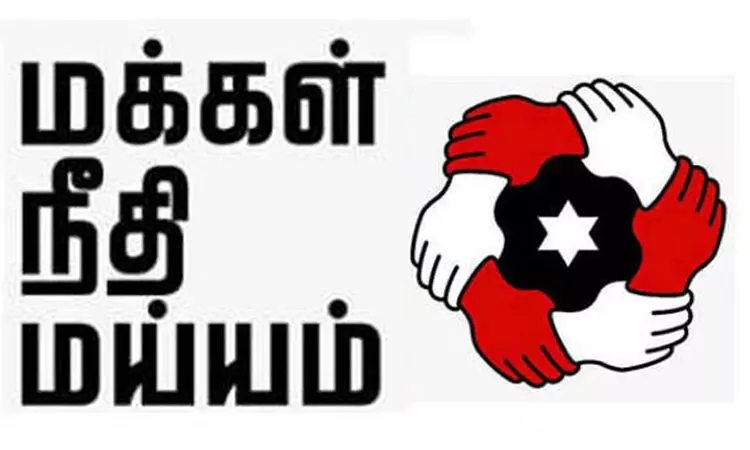 மக்கள்
நீதி
மய்யம்